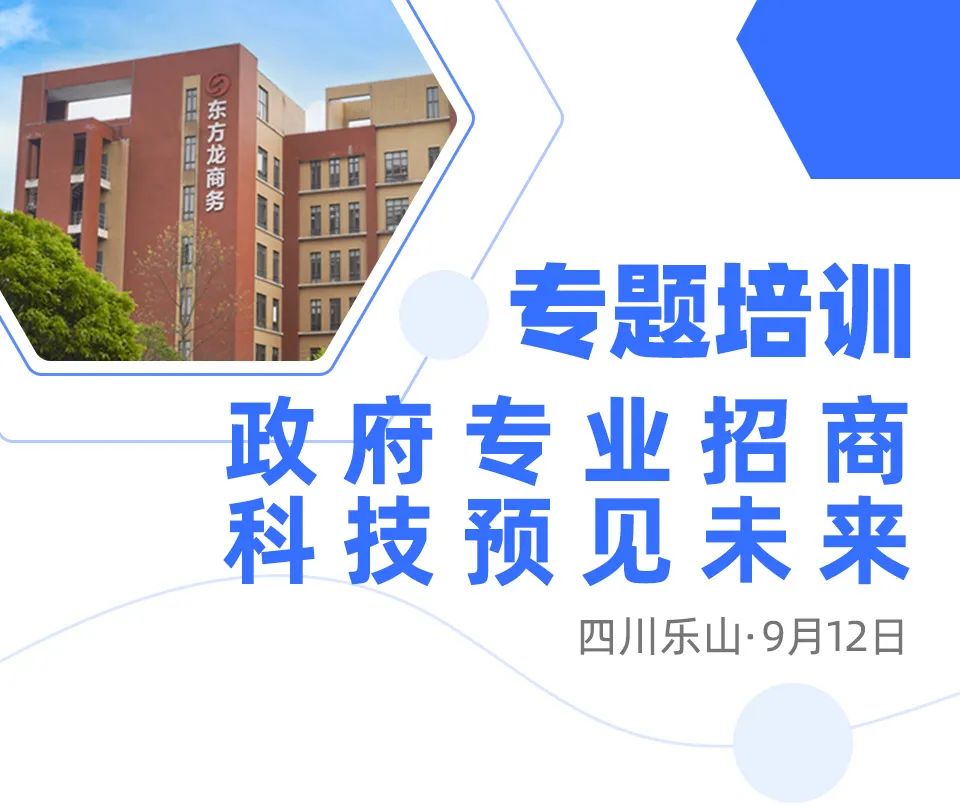 东方龙商务

专题培训

政府专业招商
科技预见未来

四川乐山·9月12日